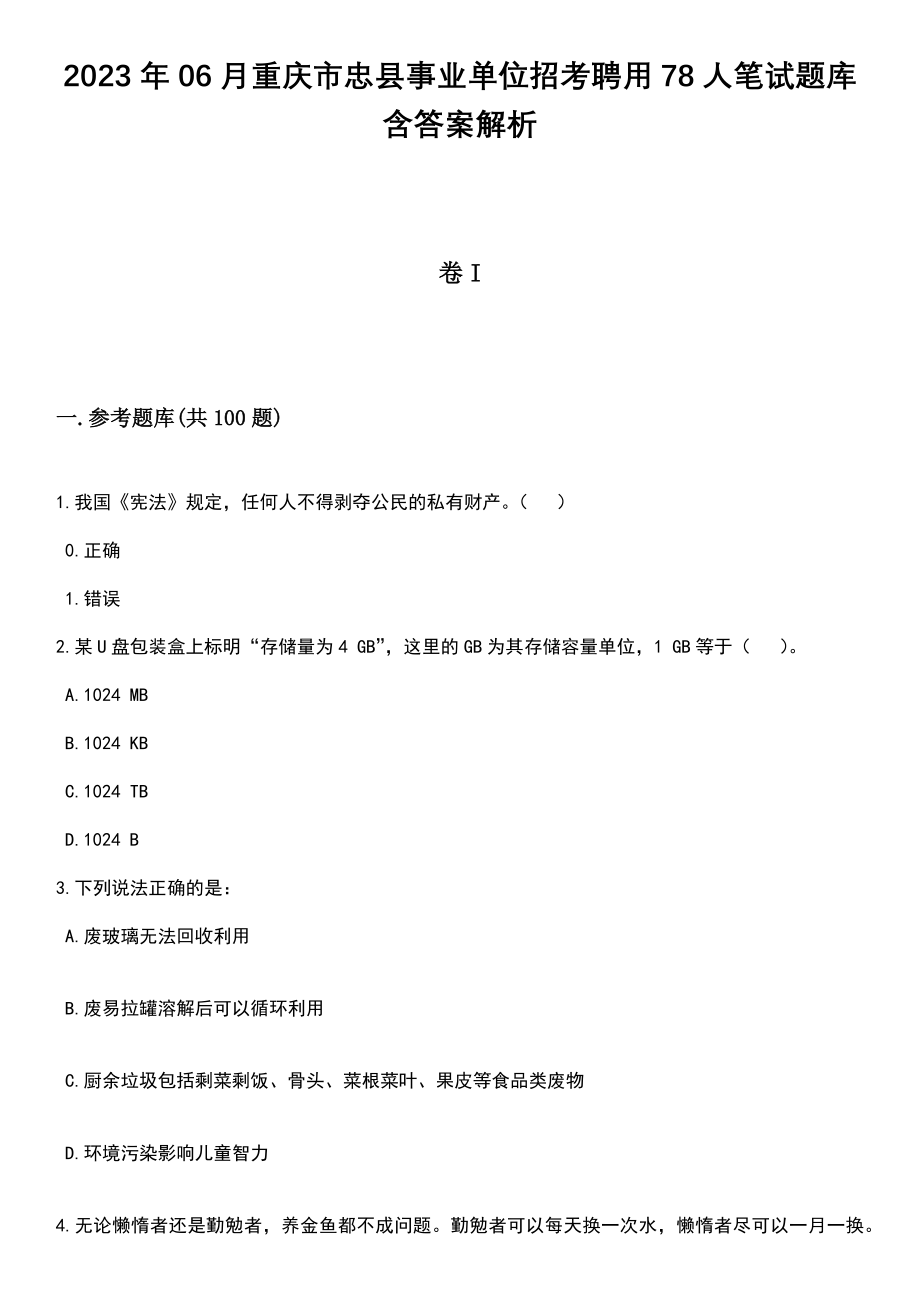 2023年06月重庆市忠县事业单位招考聘用78人笔试题库含答案解析

卷I

一.参考题库(共100题)

1.我国《宪法》规定，任何人不得剥夺公民的私有财产。（ ）

0.正确

1.错误

2.某U盘包装盒上标明“存储量为4 GB”，这里的GB为其存储容量单位，1 GB等于（ ）。

A.1024 MB

B.1024 KB

C.1024 TB

D.1024 B

3.下列说法正确的是：

A.废玻璃无法回收利用

B.废易拉罐溶解后可以循环利用

C.厨余垃圾包括剩菜剩饭、骨头、菜根菜叶、果皮等食品类废物

D.环境污染影响儿童智力

4.无论懒惰者还是勤勉者，养金鱼都不成问题。勤勉者可以每天换一次水，懒惰者尽可以一月一换。